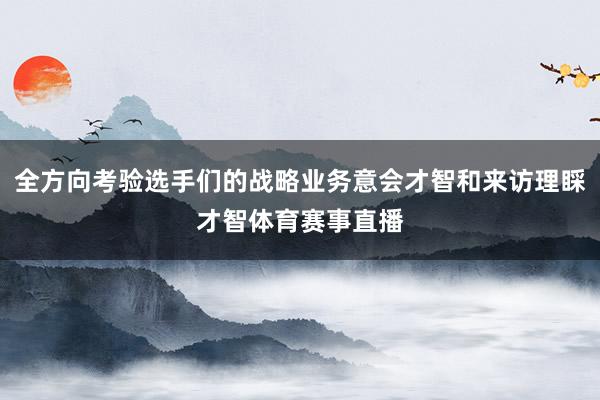 全方向考验选手们的战略业务意会才智和来访理睬才智体育赛事直播